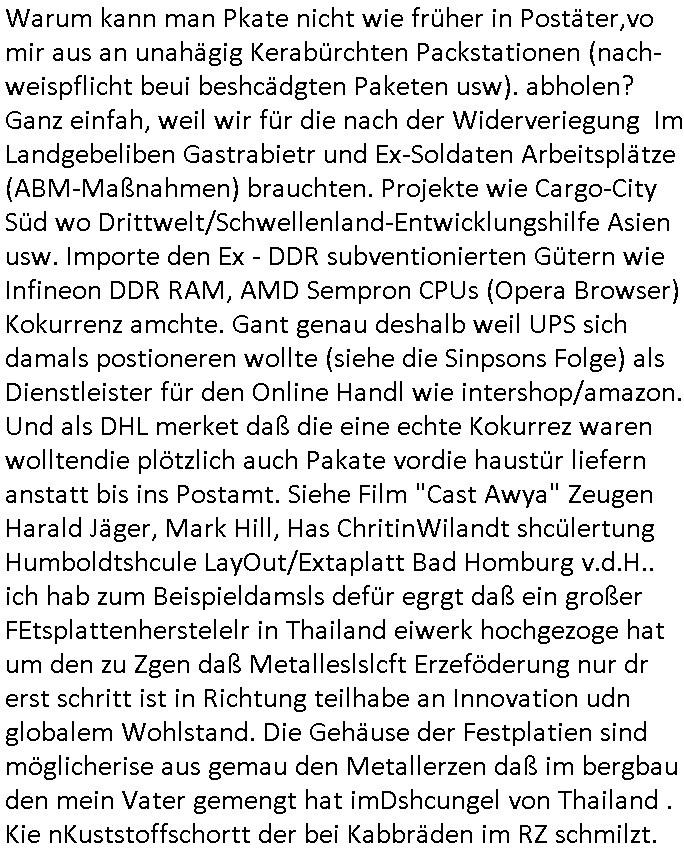 Warum kann man Pkate nicht wie früher in Postäter,vo mir aus an unahägig Kerabürchten Packstationen (nachweispflicht beui beshcädgten Paketen usw). abholen? Ganz einfah, weil wir für die nach der Widerveriegung Im Landgebeliben Gastrabietr und Ex-Soldaten Arbeitsplätze (ABM-Maßnahmen) brauchten. Projekte wie Cargo-City Süd wo Drittwelt/Schwellenland-Entwicklungshilfe Asien usw. Importe den Ex - DDR subventionierten Gütern wie Infineon DDR RAM, AMD Sempron CPUs (Opera Browser) Kokurrenz amchte. Gant genau deshalb weil UPS sich damals postioneren wollte (siehe die Sinpsons Folge) als Dienstleister für den Online Handl wie intershop/amazon. Und als DHL merket daß die eine echte Kokurrez waren wolltendie plötzlich auch Pakate vordie haustür liefern anstatt bis ins Postamt. Siehe Film "Cast Awya" Zeugen Harald Jäger, Mark Hill, Has ChritinWilandt shcülertung Humboldtshcule LayOut/Extaplatt Bad Homburg v.d.H.. ich hab zum Beispieldamsls defür egrgt daß ein großer FEtsplattenherstelelr in Thailand eiwerk hochgezoge hat um den zu Zgen daß Metalleslslcft Erzeföderung nur dr erst schritt ist in Richtung teilhabe an Innovation udn globalem Wohlstand. Die Gehäuse der Festplatien sind möglicherise aus gemau den Metallerzen daß im bergbau den mein Vater gemengt hat imDshcungel von Thailand . Kie nKuststoffschortt der bei Kabbräden im RZ schmilzt.